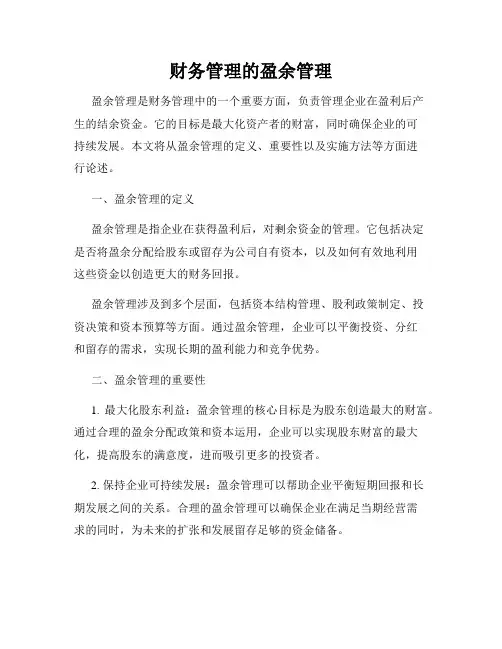 财务管理的盈余管理

盈余管理是财务管理中的一个重要方面，负责管理企业在盈利后产生的结余资金。它的目标是最大化资产者的财富，同时确保企业的可持续发展。本文将从盈余管理的定义、重要性以及实施方法等方面进行论述。

一、盈余管理的定义

盈余管理是指企业在获得盈利后，对剩余资金的管理。它包括决定是否将盈余分配给股东或留存为公司自有资本，以及如何有效地利用这些资金以创造更大的财务回报。

盈余管理涉及到多个层面，包括资本结构管理、股利政策制定、投资决策和资本预算等方面。通过盈余管理，企业可以平衡投资、分红和留存的需求，实现长期的盈利能力和竞争优势。

二、盈余管理的重要性

1. 最大化股东利益：盈余管理的核心目标是为股东创造最大的财富。通过合理的盈余分配政策和资本运用，企业可以实现股东财富的最大化，提高股东的满意度，进而吸引更多的投资者。

2. 保持企业可持续发展：盈余管理可以帮助企业平衡短期回报和长期发展之间的关系。合理的盈余管理可以确保企业在满足当期经营需求的同时，为未来的扩张和发展留存足够的资金储备。